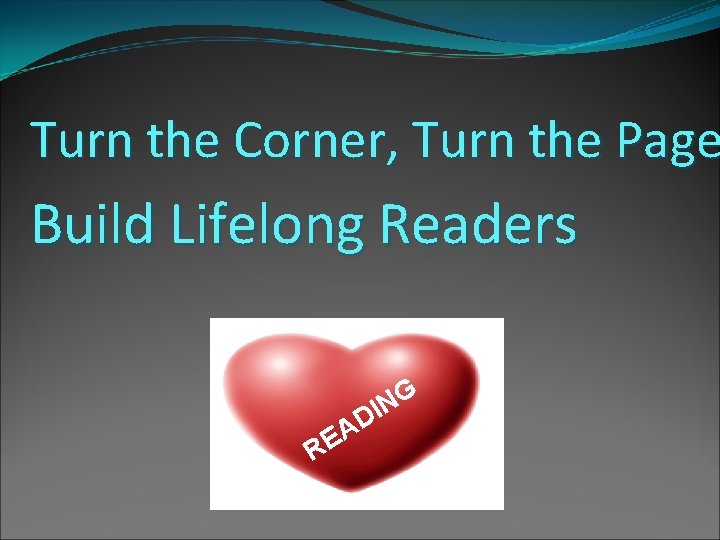 Turn the Corner, Turn the Page

Build Lifelong Readers

READING